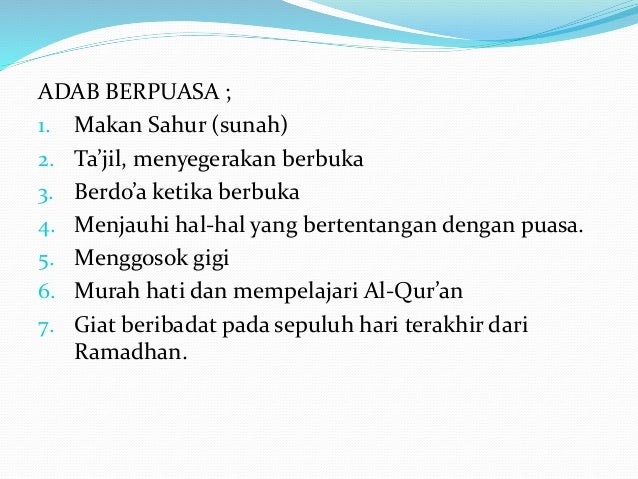 ADAB BERPUASA ;

1. Makan Sahur (sunah)
2. Ta’jil, menyegerakan berbuka
3. Berdo’a ketika berbuka
4. Menjauhi hal-hal yang bertentangan dengan puasa.
5. Menggosok gigi
6. Murah hati dan mempelajari Al-Qur’an
7. Giat beribadat pada sepuluh hari terakhir dari Ramadhan.